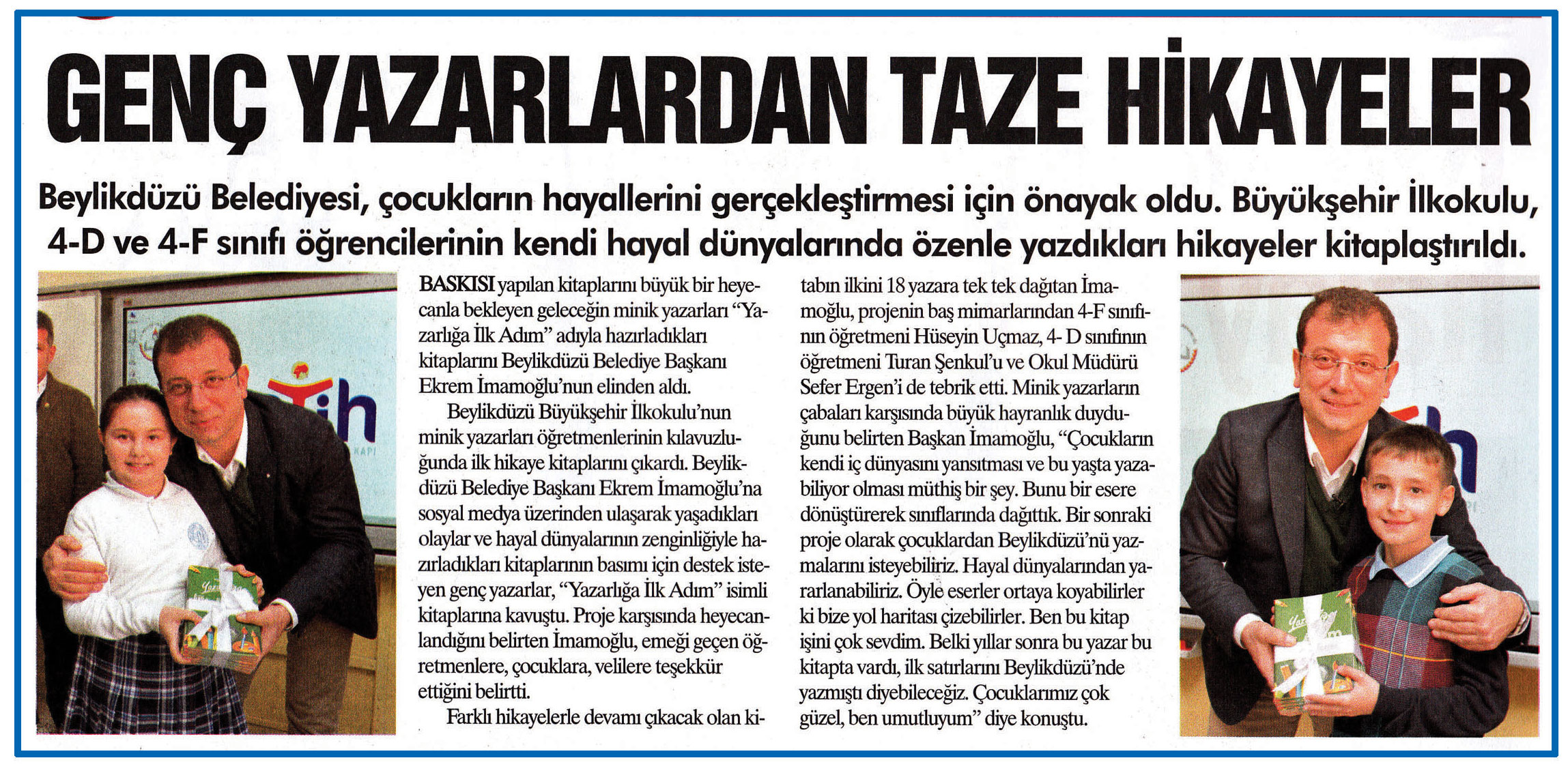 GENÇ YAZARLARDAN TAZE HİKAYELER

Beylikdüzü Belediyesi, çocukların hayallerini gerçekleştirmesi için önayak oldu. Büyükşehir İlkokulu, 4-D ve 4-F sınıfı öğrencilerinin kendi hayal dünyalarında özenle yazdıkları hikayeler kitaplaştırıldı.

BASKISI yapılan kitaplarını büyük bir heyecanla bekleyen geleceğin minik yazarları "Yazarlığa İlk Adım" adıyla hazırladıkları kitaplarını Beylikdüzü Belediye Başkanı Ekrem İmamoğlu'nun elinden aldı.

Beylikdüzü Büyükşehir İlkokulu'nun minik yazarları öğretmenlerinin kılavuzluğunda ilk hikaye kitaplarını çıkardı. Beylikdüzü Belediye Başkanı Ekrem İmamoğlu'na sosyal medya üzerinden ulaşarak yaşadıkları olaylar ve hayal dünyalarının zenginliğiyle hazırladıkları kitaplarının basımı için destek isteyen genç yazarlar, "Yazarlığa İlk Adım" isimli kitaplarına kavuştu. Proje karşısında heyecanlandığını belirten İmamoğlu, emeği geçen öğretmenlere, çocuklara, velilere teşekkür ettiğini belirtti.

Farklı hikayelerle devamı çıkacak olan kitabın ilkini 18 yazara tek tek dağıtan İmamoğlu, projenin baş mimarlarından 4-F sınıfının öğretmeni Hüseyin Uçmaz, 4- D sınıfının öğretmeni Turan Şenkul'u ve Okul Müdürü Sefer Ergen'i de tebrik etti. Minik yazarların çabaları karşısında büyük hayranlık duyduğunu belirten Başkan İmamoğlu, "Çocukların kendi iç dünyasını yansıtması ve bu yaşta yazabiliyor olması müthiş bir şey. Bunu bir esere dönüştürerek sınıflarında dağıttık. Bir sonraki proje olarak çocuklardan Beylikdüzü'nü yazmalarını isteyebiliriz. Hayal dünyalarından yararlanabiliriz. Öyle eserler ortaya koyabilirler ki bize yol haritası çizebilirler. Ben bu kitap işini çok sevdim. Belki yıllar sonra bu yazar bu kitapta vardı, ilk satırlarını Beylikdüzü'nde yazmıştı diyebileceğiz. Çocuklarımız çok güzel, ben umutluyum" diye konuştu.